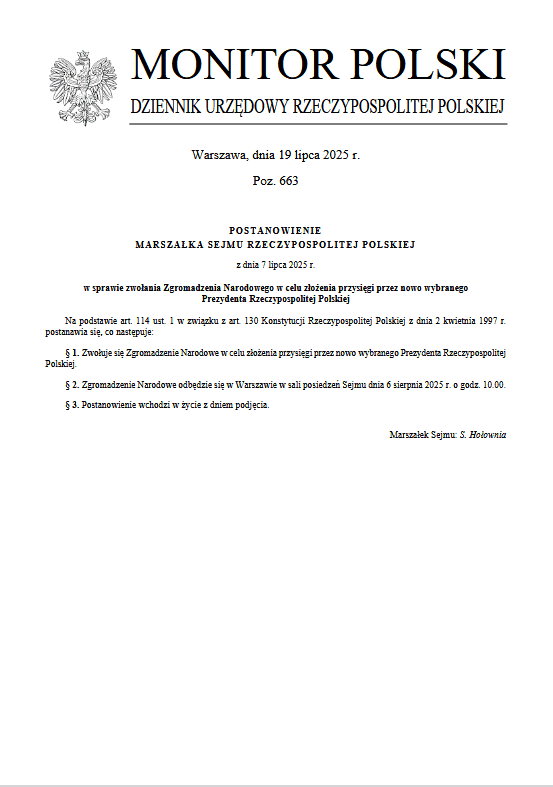 MONITOR POLSKI
DZIENNIK URZĘDOWY RZECZYPOSPOLITEJ POLSKIEJ

Warszawa, dnia 19 lipca 2025 r.

Poz. 663

POSTANOWIENIE
MARSZAŁKA SEJMU RZECZYPOSPOLITEJ POLSKIEJ

z dnia 7 lipca 2025 r.

w sprawie zwołania Zgromadzenia Narodowego w celu złożenia przysięgi przez nowo wybranego Prezydenta Rzeczypospolitej Polskiej

Na podstawie art. 114 ust. 1 w związku z art. 130 Konstytucji Rzeczypospolitej Polskiej z dnia 2 kwietnia 1997 r. postanawia się, co następuje:

§ 1. Zwołuje się Zgromadzenie Narodowe w celu złożenia przysięgi przez nowo wybranego Prezydenta Rzeczypospolitej Polskiej.

§ 2. Zgromadzenie Narodowe odbędzie się w Warszawie w sali posiedzeń Sejmu dnia 6 sierpnia 2025 r. o godz. 10.00.

§ 3. Postanowienie wchodzi w życie z dniem podjęcia.

Marszałek Sejmu: S. Hołownia